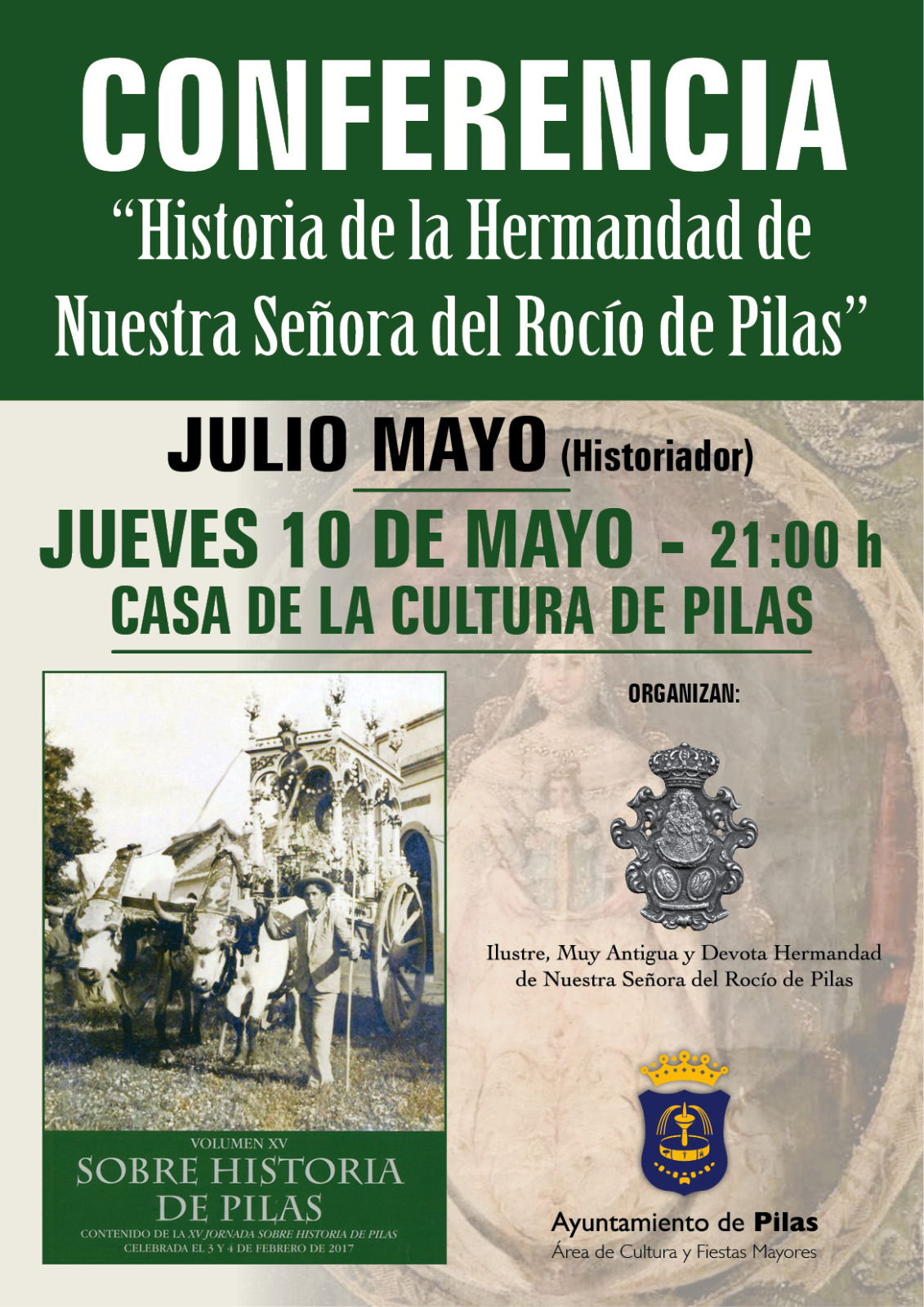 CONFERENCIA
"Historia de la Hermandad de Nuestra Señora del Rocío de Pilas"

JULIO MAYO (Historiador)

JUEVES 10 DE MAYO - 21:00 h
CASA DE LA CULTURA DE PILAS

VOLUMEN XV
SOBRE HISTORIA DE PILAS
CONTENIDO DE LA XV JORNADA SOBRE HISTORIA DE PILAS
CELEBRADA EL 3 Y 4 DE FEBRERO DE 2017

ORGANIZAN:

Ilustre, Muy Antigua y Devota Hermandad de Nuestra Señora del Rocío de Pilas

Ayuntamiento de Pilas
Área de Cultura y Fiestas Mayores